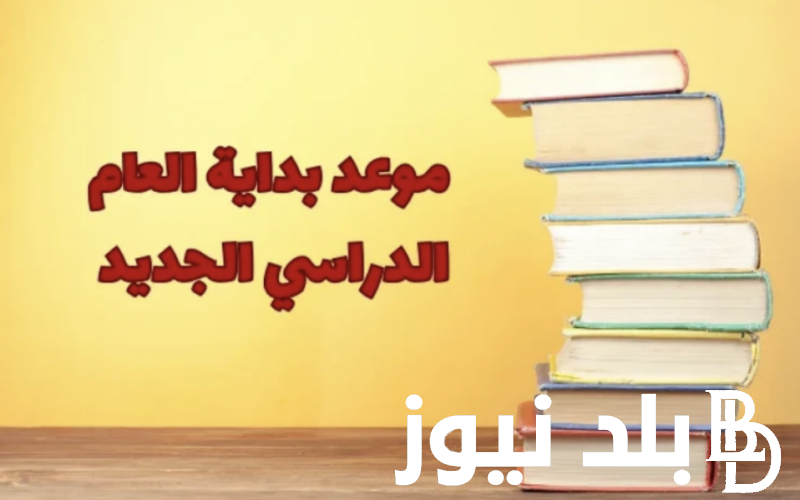 موعد بداية العام الدراسي الجديد

بلد نيوز